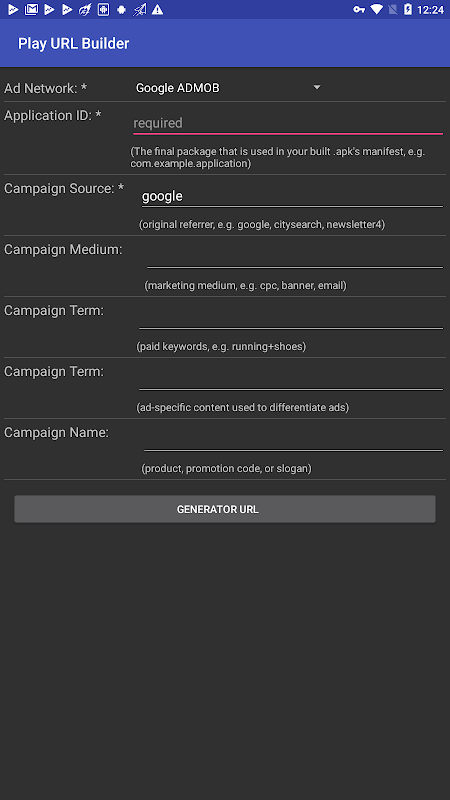 12:24

Play URL Builder

Ad Network: * Google ADMOB

Application ID: * required

(The final package that is used in your built .apk's manifest, e.g. com.example.application)

Campaign Source: * google

(original referrer, e.g. google, citysearch, newsletter4)

Campaign Medium:

(marketing medium, e.g. cpc, banner, email)

Campaign Term:

(paid keywords, e.g. running+shoes)

Campaign Term:

(ad-specific content used to differentiate ads)

Campaign Name:

(product, promotion code, or slogan)

GENERATOR URL